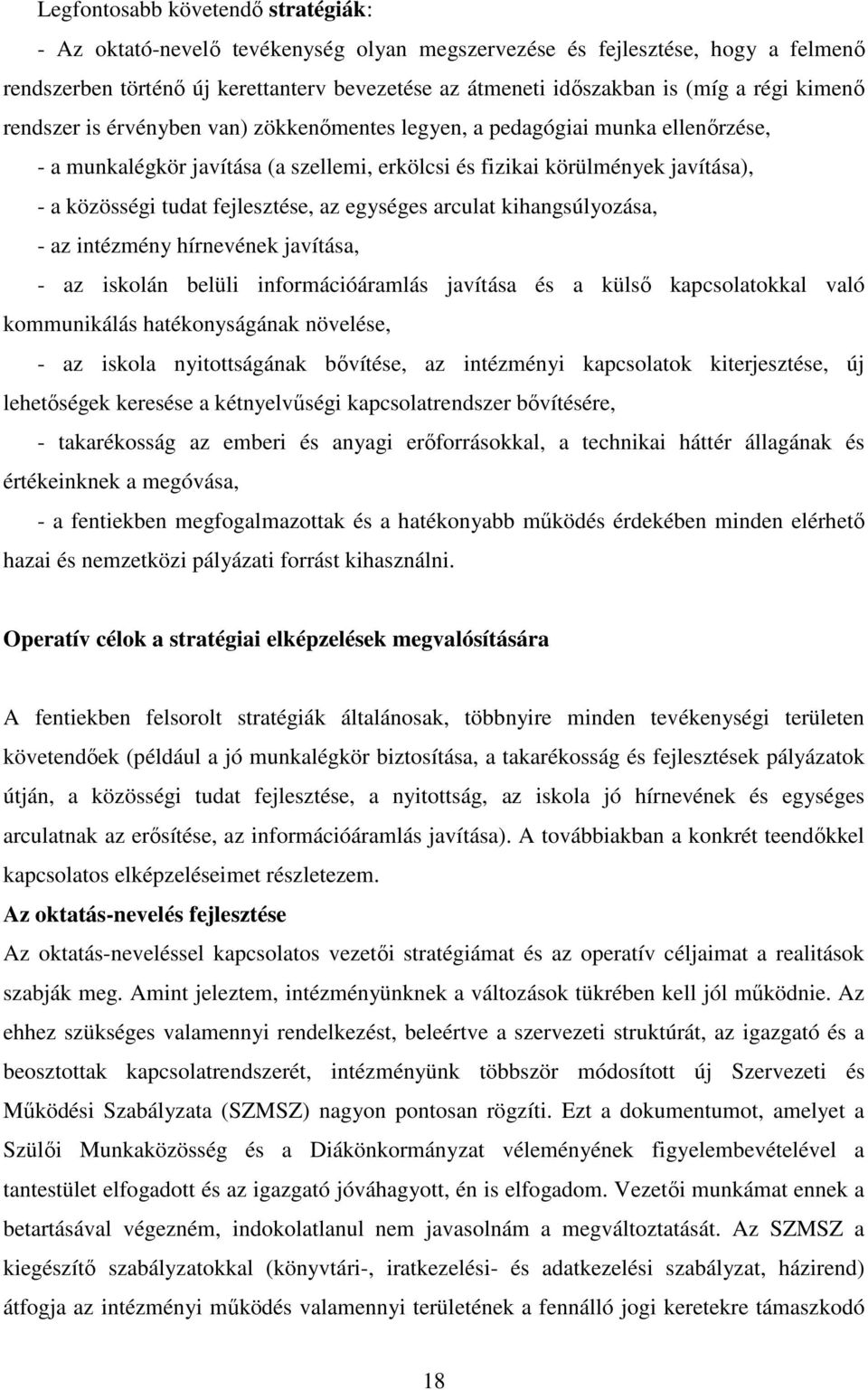 Legfontosabb követendő **stratégiák**:

- Az oktató-nevelő tevékenység olyan megszervezése és fejlesztése, hogy a felmenő rendszerben történő új kerettanterv bevezetése az átmeneti időszakban is (míg a régi kimenő rendszer is érvényben van) zökkenőmentes legyen, a pedagógiai munka ellenőrzése,

- a munkalégkör javítása (a szellemi, erkölcsi és fizikai körülmények javítása),

- a közösségi tudat fejlesztése, az egységes arculat kihangsúlyozása,

- az intézmény hírnevének javítása,

- az iskolán belüli információáramlás javítása és a külső kapcsolatokkal való kommunikálás hatékonyságának növelése,

- az iskola nyitottságának bővítése, az intézményi kapcsolatok kiterjesztése, új lehetőségek keresése a kétnyelvűségi kapcsolatrendszer bővítésére,

- takarékosság az emberi és anyagi erőforrásokkal, a technikai háttér állagának és értékeinknek a megóvása,

- a fentiekben megfogalmazottak és a hatékonyabb működés érdekében minden elérhető hazai és nemzetközi pályázati forrást kihasználni.

**Operatív célok a stratégiai elképzelések megvalósítására**

A fentiekben felsorolt stratégiák általánosak, többnyire minden tevékenységi területen követendőek (például a jó munkalégkör biztosítása, a takarékosság és fejlesztések pályázatok útján, a közösségi tudat fejlesztése, a nyitottság, az iskola jó hírnevének és egységes arculatnak az erősítése, az információáramlás javítása). A továbbiakban a konkrét teendőkkel kapcsolatos elképzeléseimet részletezem.

**Az oktatás-nevelés fejlesztése**

Az oktatás-neveléssel kapcsolatos vezetői stratégiámat és az operatív céljaimat a realitások szabják meg. Amint jeleztem, intézményünknek a változások tükrében kell jól működnie. Az ehhez szükséges valamennyi rendelkezést, beleértve a szervezeti struktúrát, az igazgató és a beosztottak kapcsolatrendszerét, intézményünk többször módosított új Szervezeti és Működési Szabályzata (SZMSZ) nagyon pontosan rögzíti. Ezt a dokumentumot, amelyet a Szülői Munkaközösség és a Diákönkormányzat véleményének figyelembevételével a tantestület elfogadott és az igazgató jóváhagyott, én is elfogadom. Vezetői munkámat ennek a betartásával végezném, indokolatlanul nem javasolnám a megváltoztatását. Az SZMSZ a kiegészítő szabályzatokkal (könyvtári-, iratkezelési- és adatkezelési szabályzat, házirend) átfogja az intézményi működés valamennyi területének a fennálló jogi keretekre támaszkodó

18